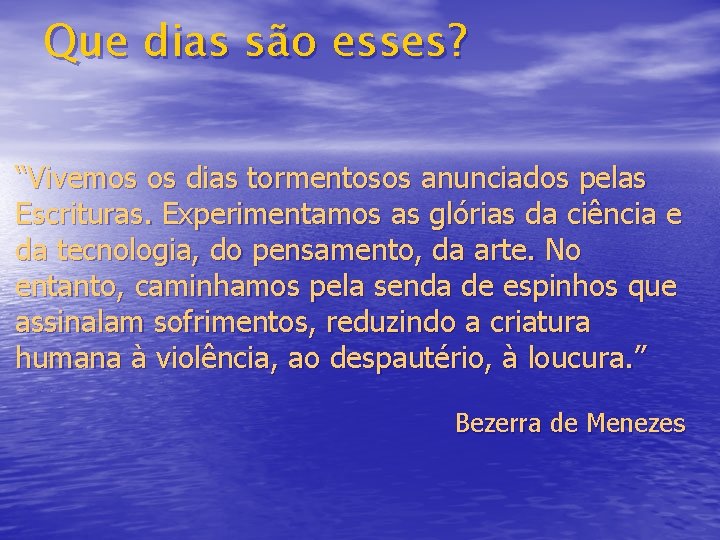 Que dias são esses?

“Vivemos os dias tormentosos anunciados pelas Escrituras. Experimentamos as glórias da ciência e da tecnologia, do pensamento, da arte. No entanto, caminhamos pela senda de espinhos que assinalam sofrimentos, reduzindo a criatura humana à violência, ao despautério, à loucura.”

Bezerra de Menezes